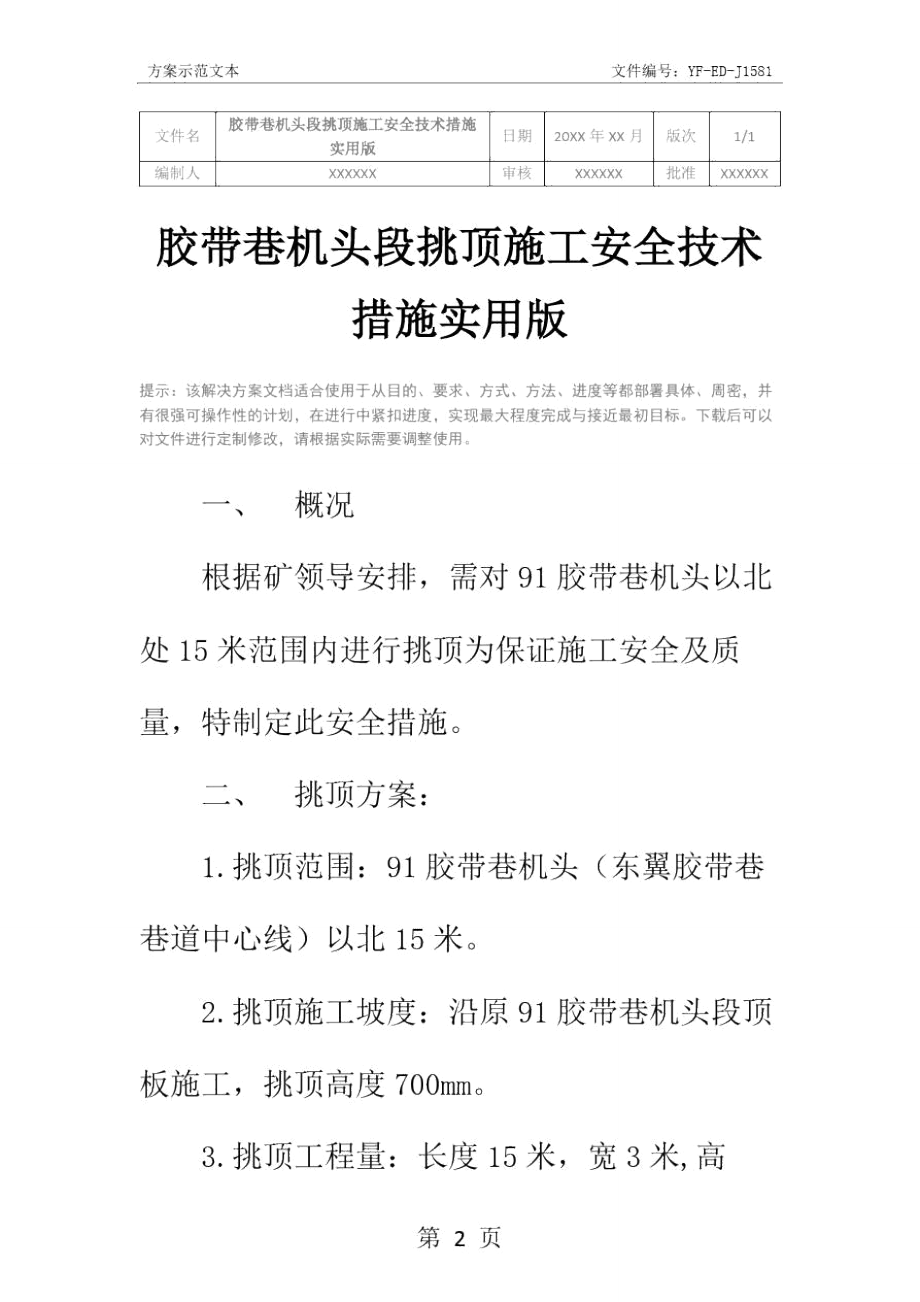 方案示范文本　　文件编号：YF-ED-J1581

| 文件名 | 胶带巷机头段挑顶施工安全技术措施实用版 | 日期 | 20XX 年 XX 月 | 版次 | 1/1 |
|---|---|---|---|---|---|
| 编制人 | XXXXXX | 审核 | XXXXXX | 批准 | XXXXXX |

胶带巷机头段挑顶施工安全技术措施实用版

提示：该解决方案文档适合使用于从目的、要求、方式、方法、进度等都部署具体、周密，并有很强可操作性的计划，在进行中紧扣进度，实现最大程度完成与接近最初目标。下载后可以对文件进行定制修改，请根据实际需要调整使用。

一、　概况

根据矿领导安排，需对 91 胶带巷机头以北处 15 米范围内进行挑顶为保证施工安全及质量，特制定此安全措施。

二、　挑顶方案：

1.挑顶范围：91 胶带巷机头（东翼胶带巷巷道中心线）以北 15 米。

2.挑顶施工坡度：沿原 91 胶带巷机头段顶板施工，挑顶高度 700㎜。

3.挑顶工程量：长度 15 米，宽 3 米,高

第 2 页